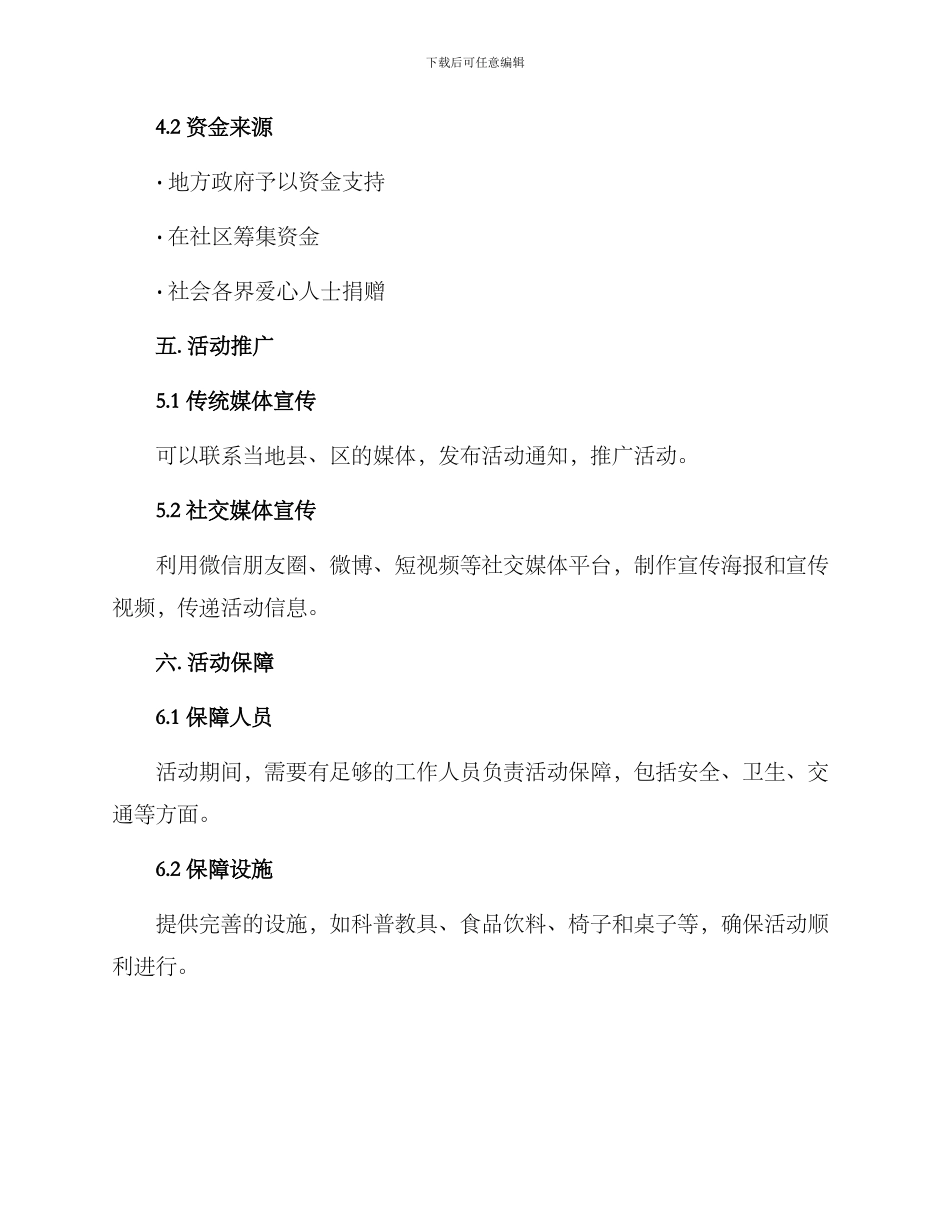 下载后可任意编辑

4.2 资金来源

· 地方政府予以资金支持

· 在社区筹集资金

· 社会各界爱心人士捐赠

五. 活动推广

5.1 传统媒体宣传

可以联系当地县、区的媒体，发布活动通知，推广活动。

5.2 社交媒体宣传

利用微信朋友圈、微博、短视频等社交媒体平台，制作宣传海报和宣传视频，传递活动信息。

六. 活动保障

6.1 保障人员

活动期间，需要有足够的工作人员负责活动保障，包括安全、卫生、交通等方面。

6.2 保障设施

提供完善的设施，如科普教具、食品饮料、椅子和桌子等，确保活动顺利进行。